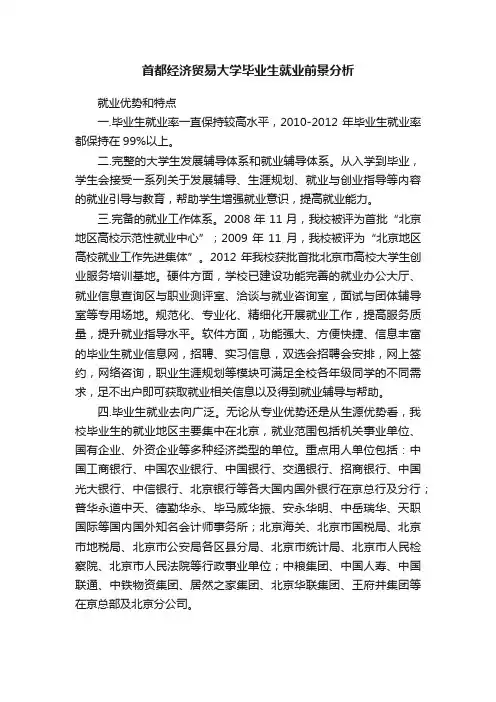 首都经济贸易大学毕业生就业前景分析

就业优势和特点

一.毕业生就业率一直保持较高水平，2010-2012 年毕业生就业率都保持在 99%以上。

二.完整的大学生发展辅导体系和就业辅导体系。从入学到毕业，学生会接受一系列关于发展辅导、生涯规划、就业与创业指导等内容的就业引导与教育，帮助学生增强就业意识，提高就业能力。

三.完备的就业工作体系。2008 年 11 月，我校被评为首批“北京地区高校示范性就业中心”；2009 年 11 月，我校被评为“北京地区高校就业工作先进集体”。2012 年我校获批首批北京市高校大学生创业服务培训基地。硬件方面，学校已建设功能完善的就业办公大厅、就业信息查询区与职业测评室、洽谈与就业咨询室，面试与团体辅导室等专用场地。规范化、专业化、精细化开展就业工作，提高服务质量，提升就业指导水平。软件方面，功能强大、方便快捷、信息丰富的毕业生就业信息网，招聘、实习信息，双选会招聘会安排，网上签约，网络咨询，职业生涯规划等模块可满足全校各年级同学的不同需求，足不出户即可获取就业相关信息以及得到就业辅导与帮助。

四.毕业生就业去向广泛。无论从专业优势还是从生源优势看，我校毕业生的就业地区主要集中在北京，就业范围包括机关事业单位、国有企业、外资企业等多种经济类型的单位。重点用人单位包括：中国工商银行、中国农业银行、中国银行、交通银行、招商银行、中国光大银行、中信银行、北京银行等各大国内国外银行在京总行及分行；普华永道中天、德勤华永、毕马威华振、安永华明、中岳瑞华、天职国际等国内国外知名会计师事务所；北京海关、北京市国税局、北京市地税局、北京市公安局各区县分局、北京市统计局、北京市人民检察院、北京市人民法院等行政事业单位；中粮集团、中国人寿、中国联通、中铁物资集团、居然之家集团、北京华联集团、王府井集团等在京总部及北京分公司。